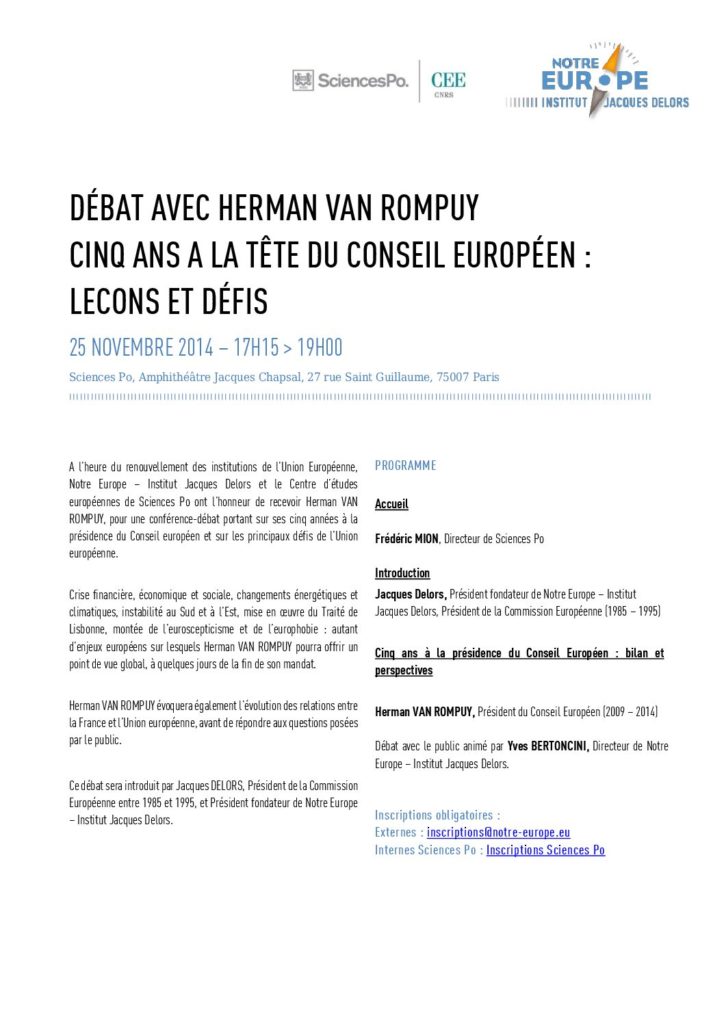 SciencesPo. CEE CNRS NOTRE EUROPE INSTITUT JACQUES DELORS

DÉBAT AVEC HERMAN VAN ROMPUY
CINQ ANS A LA TÊTE DU CONSEIL EUROPÉEN : LECONS ET DÉFIS

25 NOVEMBRE 2014 – 17H15 > 19H00

Sciences Po, Amphithéâtre Jacques Chapsal, 27 rue Saint Guillaume, 75007 Paris

A l'heure du renouvellement des institutions de l'Union Européenne, Notre Europe – Institut Jacques Delors et le Centre d'études européennes de Sciences Po ont l'honneur de recevoir Herman VAN ROMPUY, pour une conférence-débat portant sur ses cinq années à la présidence du Conseil européen et sur les principaux défis de l'Union européenne.

Crise financière, économique et sociale, changements énergétiques et climatiques, instabilité au Sud et à l'Est, mise en œuvre du Traité de Lisbonne, montée de l'euroscepticisme et de l'europhobie : autant d'enjeux européens sur lesquels Herman VAN ROMPUY pourra offrir un point de vue global, à quelques jours de la fin de son mandat.

Herman VAN ROMPUY évoquera également l'évolution des relations entre la France et l'Union européenne, avant de répondre aux questions posées par le public.

Ce débat sera introduit par Jacques DELORS, Président de la Commission Européenne entre 1985 et 1995, et Président fondateur de Notre Europe – Institut Jacques Delors.

PROGRAMME

Accueil

Frédéric MION, Directeur de Sciences Po

Introduction
Jacques Delors, Président fondateur de Notre Europe – Institut Jacques Delors, Président de la Commission Européenne (1985 – 1995)

Cinq ans à la présidence du Conseil Européen : bilan et perspectives

Herman VAN ROMPUY, Président du Conseil Européen (2009 – 2014)

Débat avec le public animé par Yves BERTONCINI, Directeur de Notre Europe – Institut Jacques Delors.

Inscriptions obligatoires :
Externes : inscriptions@notre-europe.eu
Internes Sciences Po : Inscriptions Sciences Po